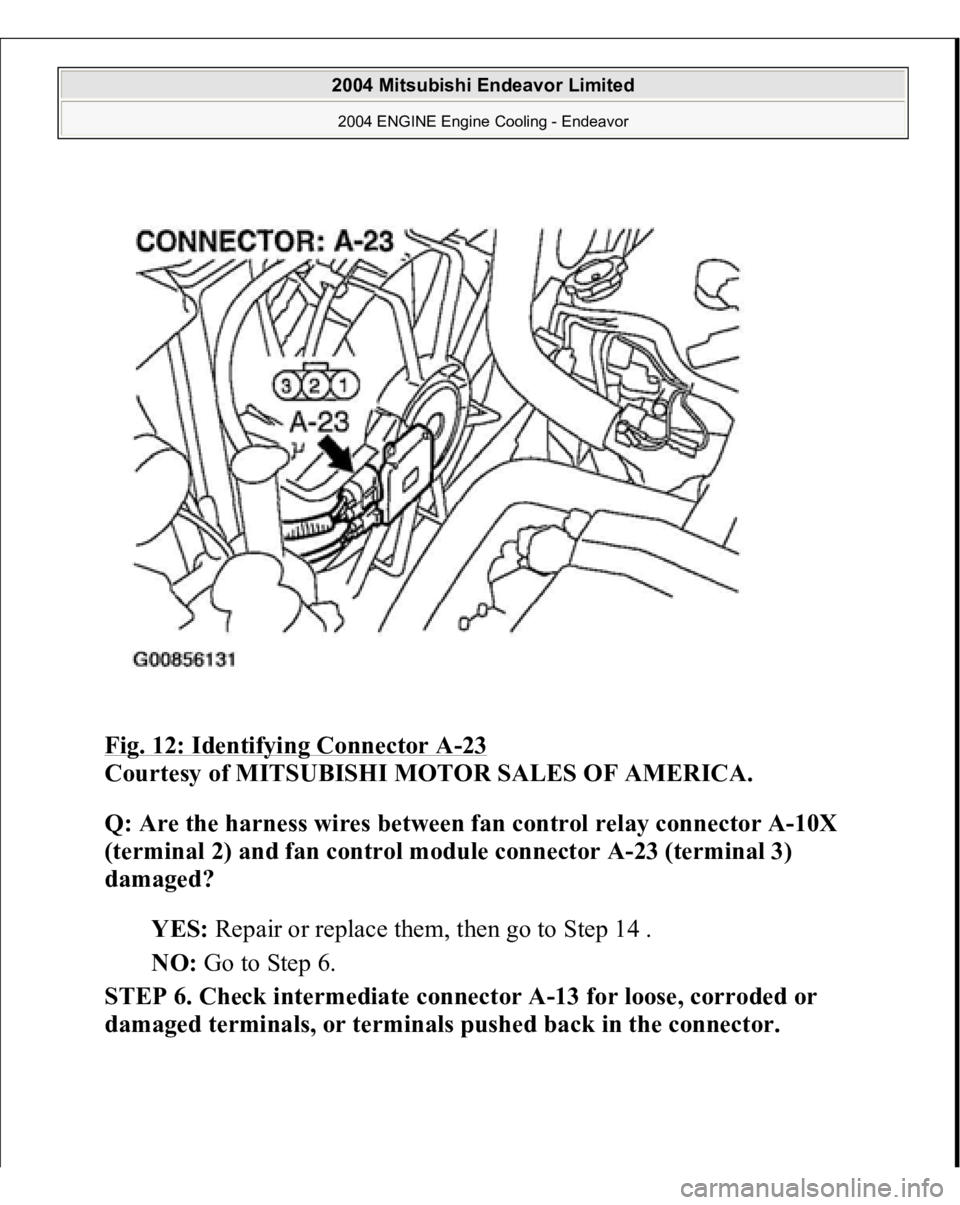 2004 Mitsubishi Endeavor Limited

2004 ENGINE Engine Cooling - Endeavor

CONNECTOR: A-23

3 2 1

A-23

G00856131

Fig. 12: Identifying Connector A-23
Courtesy of MITSUBISHI MOTOR SALES OF AMERICA.

Q: Are the harness wires between fan control relay connector A-10X (terminal 2) and fan control module connector A-23 (terminal 3) damaged?

YES: Repair or replace them, then go to Step 14 .

NO: Go to Step 6.

STEP 6. Check intermediate connector A-13 for loose, corroded or damaged terminals, or terminals pushed back in the connector.

carmanualsonline.info